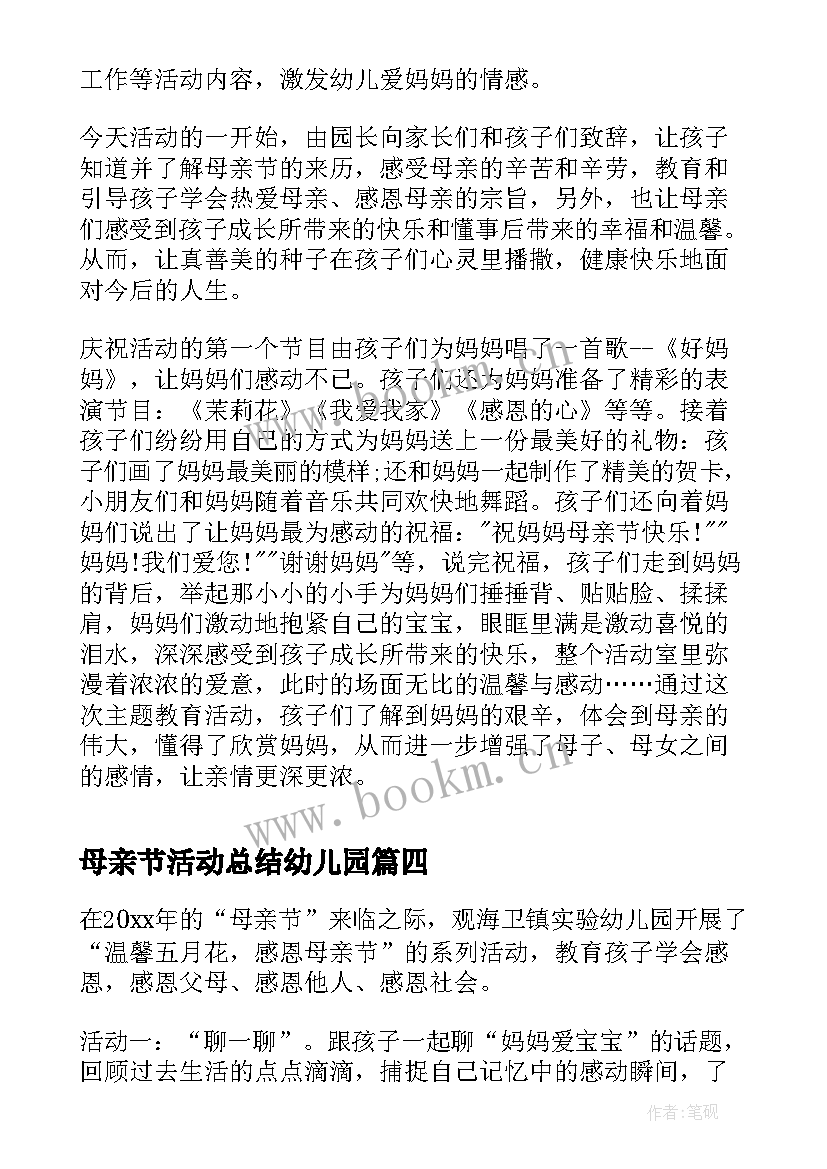 工作等活动内容，激发幼儿爱妈妈的情感。

今天活动的一开始，由园长向家长们和孩子们致辞，让孩子知道并了解母亲节的来历，感受母亲的辛苦和辛劳，教育和引导孩子学会热爱母亲、感恩母亲的宗旨，另外，也让母亲们感受到孩子成长所带来的快乐和懂事后带来的幸福和温馨。从而，让真善美的种子在孩子们心灵里播撒，健康快乐地面对今后的人生。

庆祝活动的第一个节目由孩子们为妈妈唱了一首歌--《好妈妈》，让妈妈们感动不已。孩子们还为妈妈准备了精彩的表演节目：《茉莉花》《我爱我家》《感恩的心》等等。接着孩子们纷纷用自己的方式为妈妈送上一份最美好的礼物：孩子们画了妈妈最美丽的模样;还和妈妈一起制作了精美的贺卡，小朋友们和妈妈随着音乐共同欢快地舞蹈。孩子们还向着妈妈们说出了让妈妈最为感动的祝福："祝妈妈母亲节快乐!""妈妈!我们爱您!""谢谢妈妈"等，说完祝福，孩子们走到妈妈的背后，举起那小小的小手为妈妈们捶捶背、贴贴脸、揉揉肩，妈妈们激动地抱紧自己的宝宝，眼眶里满是激动喜悦的泪水，深深感受到孩子成长所带来的快乐，整个活动室里弥漫着浓浓的爱意，此时的场面无比的温馨与感动……通过这次主题教育活动，孩子们了解到妈妈的艰辛，体会到母亲的伟大，懂得了欣赏妈妈，从而进一步增强了母子、母女之间的感情，让亲情更深更浓。

www.bookm.cn

母亲节活动总结幼儿园篇四

在20xx年的“母亲节”来临之际，观海卫镇实验幼儿园开展了“温馨五月花，感恩母亲节”的系列活动，教育孩子学会感恩，感恩父母、感恩他人、感恩社会。

活动一：“聊一聊”。跟孩子一起聊“妈妈爱宝宝”的话题，回顾过去生活的点点滴滴，捕捉自己记忆中的感动瞬间，了

作者:笔砚